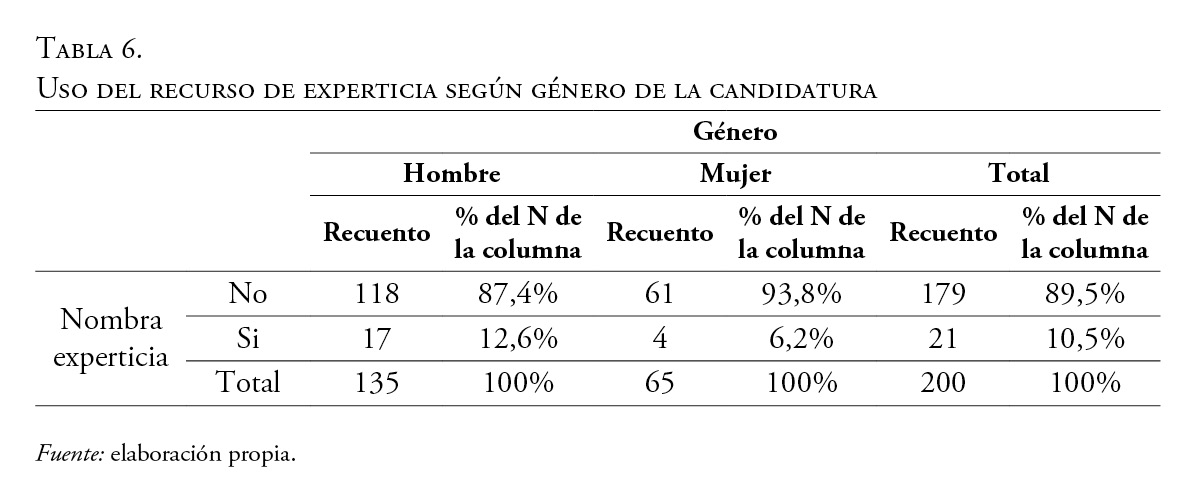 Tabla 6.
Uso del recurso de experticia según género de la candidatura

| | | Género | | | | | |
|---|---|---|---|---|---|---|---|
| | | Hombre | | Mujer | | Total | |
| | | Recuento | % del N de la columna | Recuento | % del N de la columna | Recuento | % del N de la columna |
| Nombra experticia | No | 118 | 87,4% | 61 | 93,8% | 179 | 89,5% |
| | Si | 17 | 12,6% | 4 | 6,2% | 21 | 10,5% |
| | Total | 135 | 100% | 65 | 100% | 200 | 100% |

Fuente: elaboración propia.